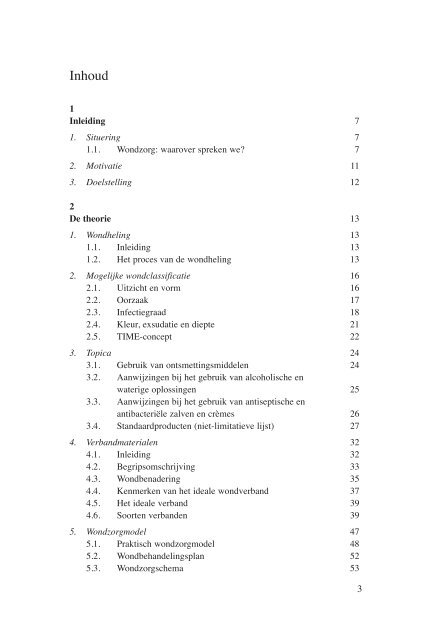 Inhoud

1
Inleiding 7

1. Situering 7
1.1. Wondzorg: waarover spreken we? 7

2. Motivatie 11

3. Doelstelling 12

2
De theorie 13

1. Wondheling 13
1.1. Inleiding 13
1.2. Het proces van de wondheling 13

2. Mogelijke wondclassificatie 16
2.1. Uitzicht en vorm 16
2.2. Oorzaak 17
2.3. Infectiegraad 18
2.4. Kleur, exsudatie en diepte 21
2.5. TIME-concept 22

3. Topica 24
3.1. Gebruik van ontsmettingsmiddelen 24
3.2. Aanwijzingen bij het gebruik van alcoholische en waterige oplossingen 25
3.3. Aanwijzingen bij het gebruik van antiseptische en antibacteriële zalven en crèmes 26
3.4. Standaardproducten (niet-limitatieve lijst) 27

4. Verbandmaterialen 32
4.1. Inleiding 32
4.2. Begripsomschrijving 33
4.3. Wondbenadering 35
4.4. Kenmerken van het ideale wondverband 37
4.5. Het ideale verband 39
4.6. Soorten verbanden 39

5. Wondzorgmodel 47
5.1. Praktisch wondzorgmodel 48
5.2. Wondbehandelingsplan 52
5.3. Wondzorgschema 53

3